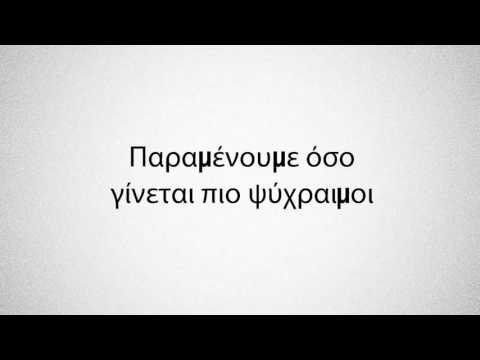 Παραμένουμε όσο γίνεται πιο ψύχραιμοι